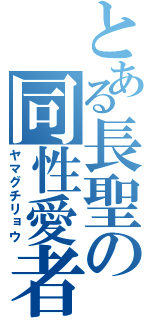 とある長聖の同性愛者

ヤマグチリョウ